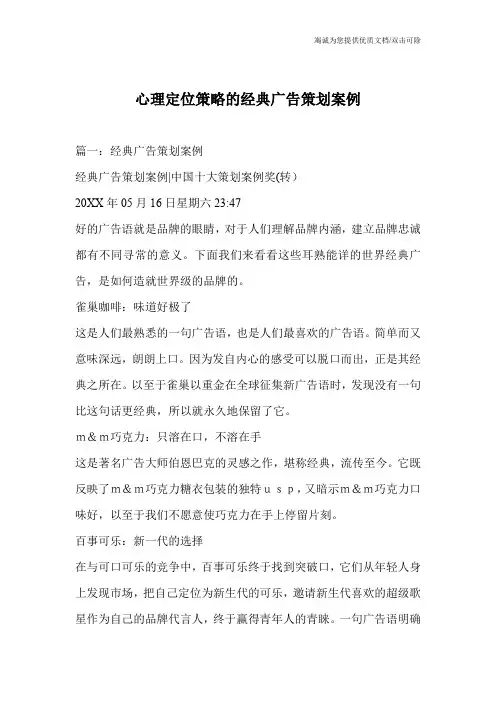 海诚为您提供优质文档/双击可除

心理定位策略的经典广告策划案例

篇一：经典广告策划案例

经典广告策划案例|中国十大策划案例奖(转)

20XX年05月16日星期六23:47

好的广告语就是品牌的眼睛，对于人们理解品牌内涵，建立品牌忠诚都有不同寻常的意义。下面我们来看看这些耳熟能详的世界经典广告，是如何造就世界级的品牌的。

雀巢咖啡：味道好极了

这是人们最熟悉的一句广告语，也是人们最喜欢的广告语。简单而又意味深远，朗朗上口。因为发自内心的感受可以脱口而出，正是其经典之所在。以至于雀巢以重金在全球征集新广告语时，发现没有一句比这句话更经典，所以就永久地保留了它。

m＆m巧克力：只溶在口，不溶在手

这是著名广告大师伯恩巴克的灵感之作，堪称经典，流传至今。它既反映了m＆m巧克力糖衣包装的独特ｕｓｐ，又暗示m＆m巧克力口味好，以至于我们不愿意使巧克力在手上停留片刻。

百事可乐：新一代的选择

在与可口可乐的竞争中，百事可乐终于找到突破口，它们从年轻人身上发现市场，把自己定位为新生代的可乐，邀请新生代喜欢的超级歌星作为自己的品牌代言人，终于赢得青年人的青睐。一句广告语明确